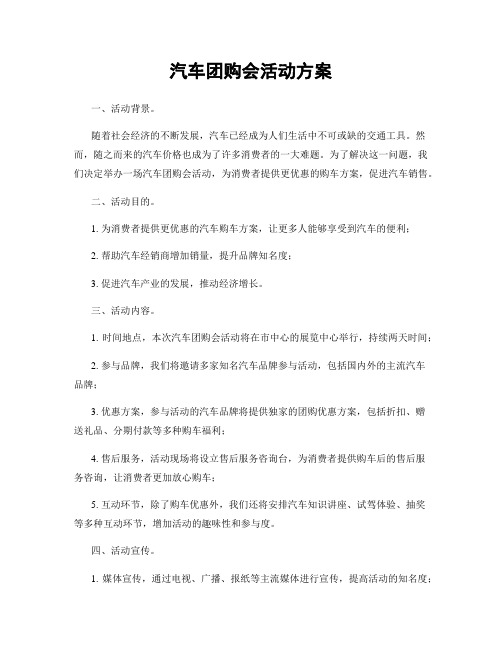 汽车团购会活动方案

一、活动背景。

随着社会经济的不断发展，汽车已经成为人们生活中不可或缺的交通工具。然而，随之而来的汽车价格也成为了许多消费者的一大难题。为了解决这一问题，我们决定举办一场汽车团购会活动，为消费者提供更优惠的购车方案，促进汽车销售。

二、活动目的。

1. 为消费者提供更优惠的汽车购车方案，让更多人能够享受到汽车的便利；

2. 帮助汽车经销商增加销量，提升品牌知名度；

3. 促进汽车产业的发展，推动经济增长。

三、活动内容。

1. 时间地点，本次汽车团购会活动将在市中心的展览中心举行，持续两天时间；

2. 参与品牌，我们将邀请多家知名汽车品牌参与活动，包括国内外的主流汽车品牌；

3. 优惠方案，参与活动的汽车品牌将提供独家的团购优惠方案，包括折扣、赠送礼品、分期付款等多种购车福利；

4. 售后服务，活动现场将设立售后服务咨询台，为消费者提供购车后的售后服务咨询，让消费者更加放心购车；

5. 互动环节，除了购车优惠外，我们还将安排汽车知识讲座、试驾体验、抽奖等多种互动环节，增加活动的趣味性和参与度。

四、活动宣传。

1. 媒体宣传，通过电视、广播、报纸等主流媒体进行宣传，提高活动的知名度；